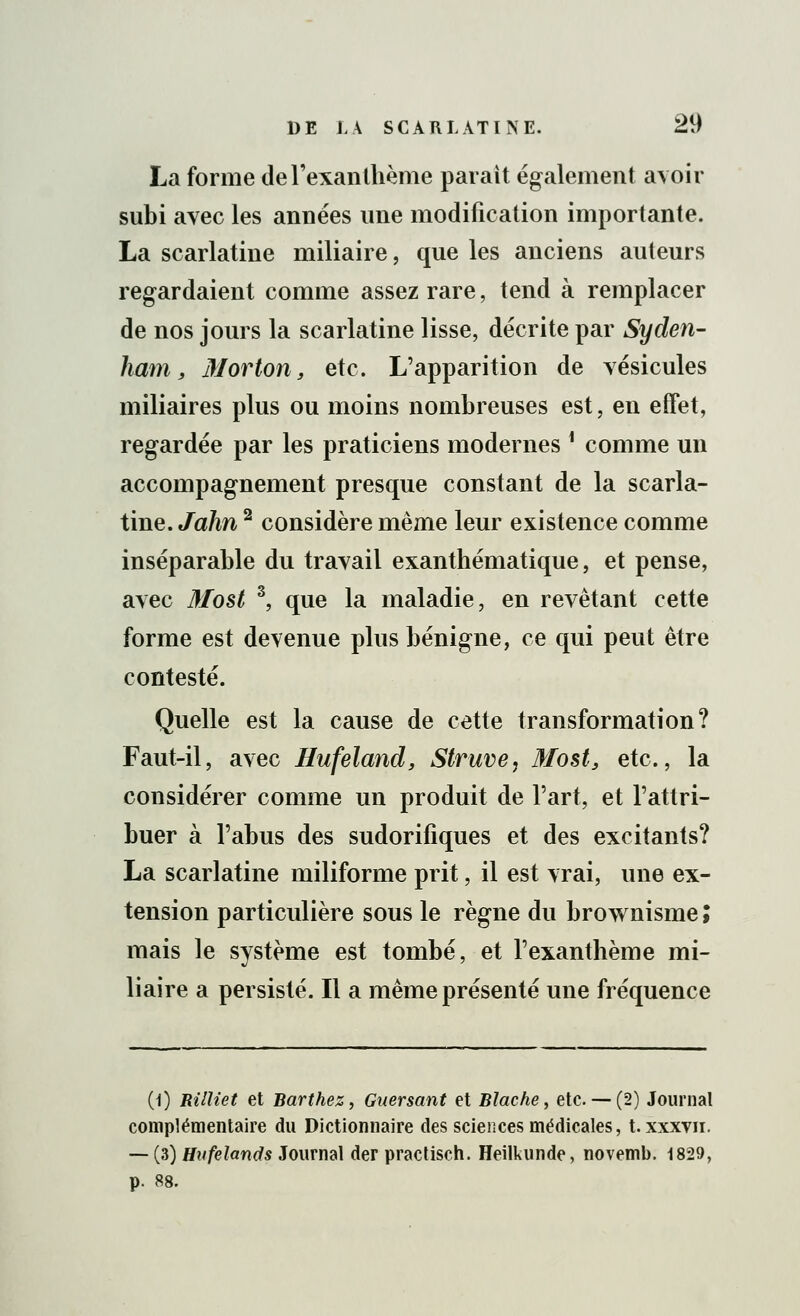 DE LA SCARLATINE. 29

La forme de l'exanthème paraît également avoir subi avec les années une modification importante. La scarlatine miliaire, que les anciens auteurs regardaient comme assez rare, tend à remplacer de nos jours la scarlatine lisse, décrite par Sydenham, Morton, etc. L'apparition de vésicules miliaires plus ou moins nombreuses est, en effet, regardée par les praticiens modernes $^1$ comme un accompagnement presque constant de la scarlatine. Jahn $^2$ considère même leur existence comme inséparable du travail exanthématique, et pense, avec Most $^3$, que la maladie, en revêtant cette forme est devenue plus bénigne, ce qui peut être contesté.

Quelle est la cause de cette transformation? Faut-il, avec Hufeland, Struve, Most, etc., la considérer comme un produit de l'art, et l'attribuer à l'abus des sudorifiques et des excitants? La scarlatine miliforme prit, il est vrai, une extension particulière sous le règne du brownisme; mais le système est tombé, et l'exanthème miliaire a persisté. Il a même présenté une fréquence

(1) Rilliet et Barthez, Guersant et Blache, etc. — (2) Journal complémentaire du Dictionnaire des sciences médicales, t. XXXVII. — (3) Hufelands Journal der practisch. Heilkunde, novemb. 1829, p. 88.